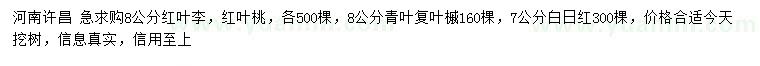 河南许昌 急求购8公分红叶李，红叶桃，各500棵，8公分青叶复叶槭160棵，7公分白日红300棵，价格合适今天挖树，信息真实，信用至上